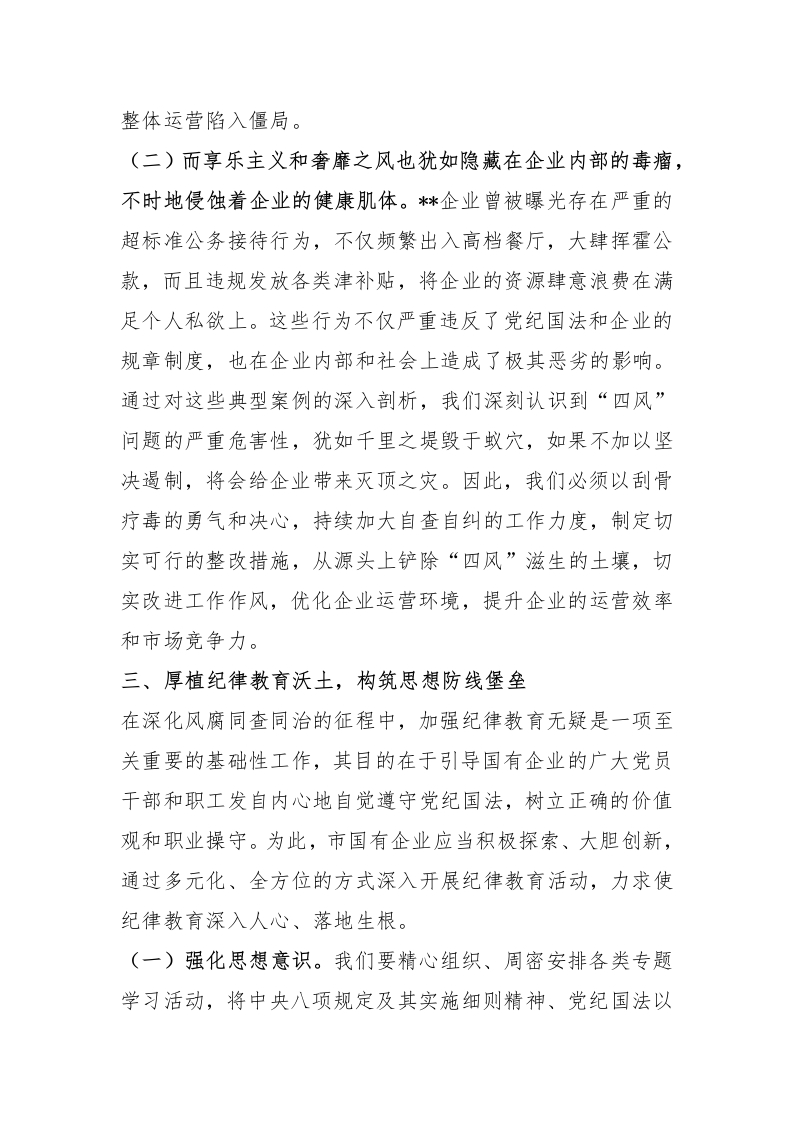 整体运营陷入僵局。

（二）而享乐主义和奢靡之风也犹如隐藏在企业内部的毒瘤，不时地侵蚀着企业的健康肌体。**企业曾被曝光存在严重的超标准公务接待行为，不仅频繁出入高档餐厅，大肆挥霍公款，而且违规发放各类津补贴，将企业的资源肆意浪费在满足个人私欲上。这些行为不仅严重违反了党纪国法和企业的规章制度，也在企业内部和社会上造成了极其恶劣的影响。通过对这些典型案例的深入剖析，我们深刻认识到“四风”问题的严重危害性，犹如千里之堤毁于蚁穴，如果不加以坚决遏制，将会给企业带来灭顶之灾。因此，我们必须以刮骨疗毒的勇气和决心，持续加大自查自纠的工作力度，制定切实可行的整改措施，从源头上铲除“四风”滋生的土壤，切实改进工作作风，优化企业运营环境，提升企业的运营效率和市场竞争力。

三、厚植纪律教育沃土，构筑思想防线堡垒

在深化风腐同查同治的征程中，加强纪律教育无疑是一项至关重要的基础性工作，其目的在于引导国有企业的广大党员干部和职工发自内心地自觉遵守党纪国法，树立正确的价值观和职业操守。为此，市国有企业应当积极探索、大胆创新，通过多元化、全方位的方式深入开展纪律教育活动，力求使纪律教育深入人心、落地生根。

（一）强化思想意识。我们要精心组织、周密安排各类专题学习活动，将中央八项规定及其实施细则精神、党纪国法以